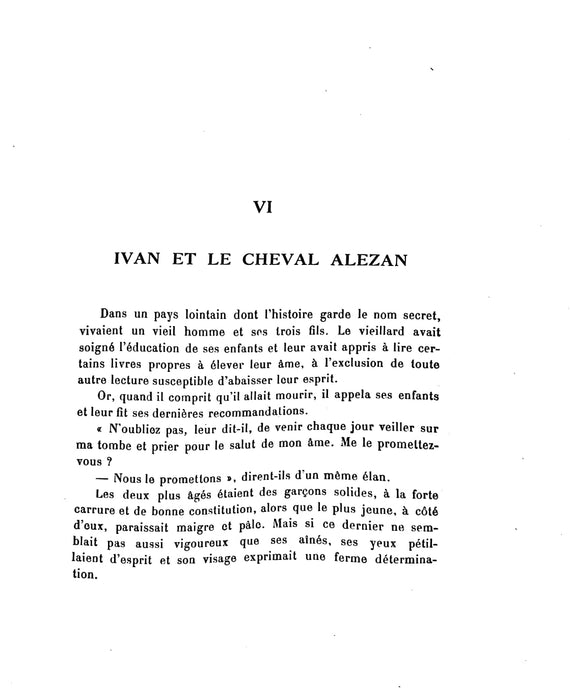 VI

IVAN ET LE CHEVAL ALEZAN

Dans un pays lointain dont l'histoire garde le nom secret, vivaient un vieil homme et ses trois fils. Le vieillard avait soigné l'éducation de ses enfants et leur avait appris à lire certains livres propres à élever leur âme, à l'exclusion de toute autre lecture susceptible d'abaisser leur esprit.

Or, quand il comprit qu'il allait mourir, il appela ses enfants et leur fit ses dernières recommandations.

« N'oubliez pas, leur dit-il, de venir chaque jour veiller sur ma tombe et prier pour le salut de mon âme. Me le promettez-vous ?

— Nous le promettons », dirent-ils d'un même élan.

Les deux plus âgés étaient des garçons solides, à la forte carrure et de bonne constitution, alors que le plus jeune, à côté d'eux, paraissait maigre et pâle. Mais si ce dernier ne semblait pas aussi vigoureux que ses aînés, ses yeux pétillaient d'esprit et son visage exprimait une ferme détermination.